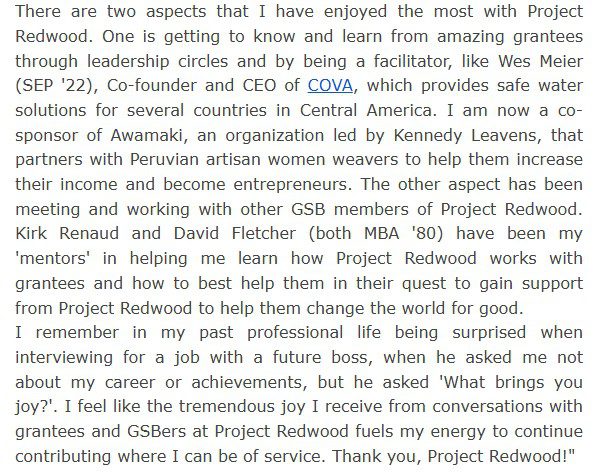 There are two aspects that I have enjoyed the most with Project Redwood. One is getting to know and learn from amazing grantees through leadership circles and by being a facilitator, like Wes Meier (SEP '22), Co-founder and CEO of COVA, which provides safe water solutions for several countries in Central America. I am now a co-sponsor of Awamaki, an organization led by Kennedy Leavens, that partners with Peruvian artisan women weavers to help them increase their income and become entrepreneurs. The other aspect has been meeting and working with other GSB members of Project Redwood. Kirk Renaud and David Fletcher (both MBA '80) have been my 'mentors' in helping me learn how Project Redwood works with grantees and how to best help them in their quest to gain support from Project Redwood to help them change the world for good.
I remember in my past professional life being surprised when interviewing for a job with a future boss, when he asked me not about my career or achievements, but he asked 'What brings you joy?'. I feel like the tremendous joy I receive from conversations with grantees and GSBers at Project Redwood fuels my energy to continue contributing where I can be of service. Thank you, Project Redwood!"